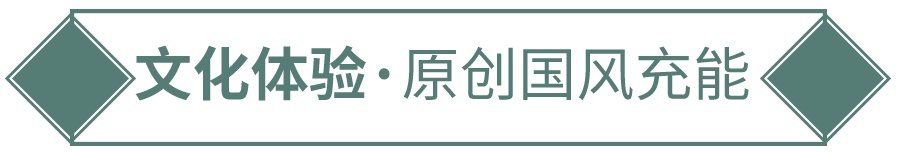 文化体验·原创国风充能